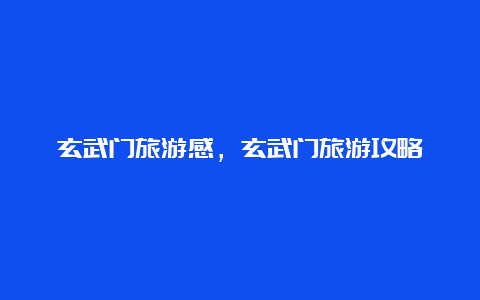 玄武门旅游感，玄武门旅游攻略